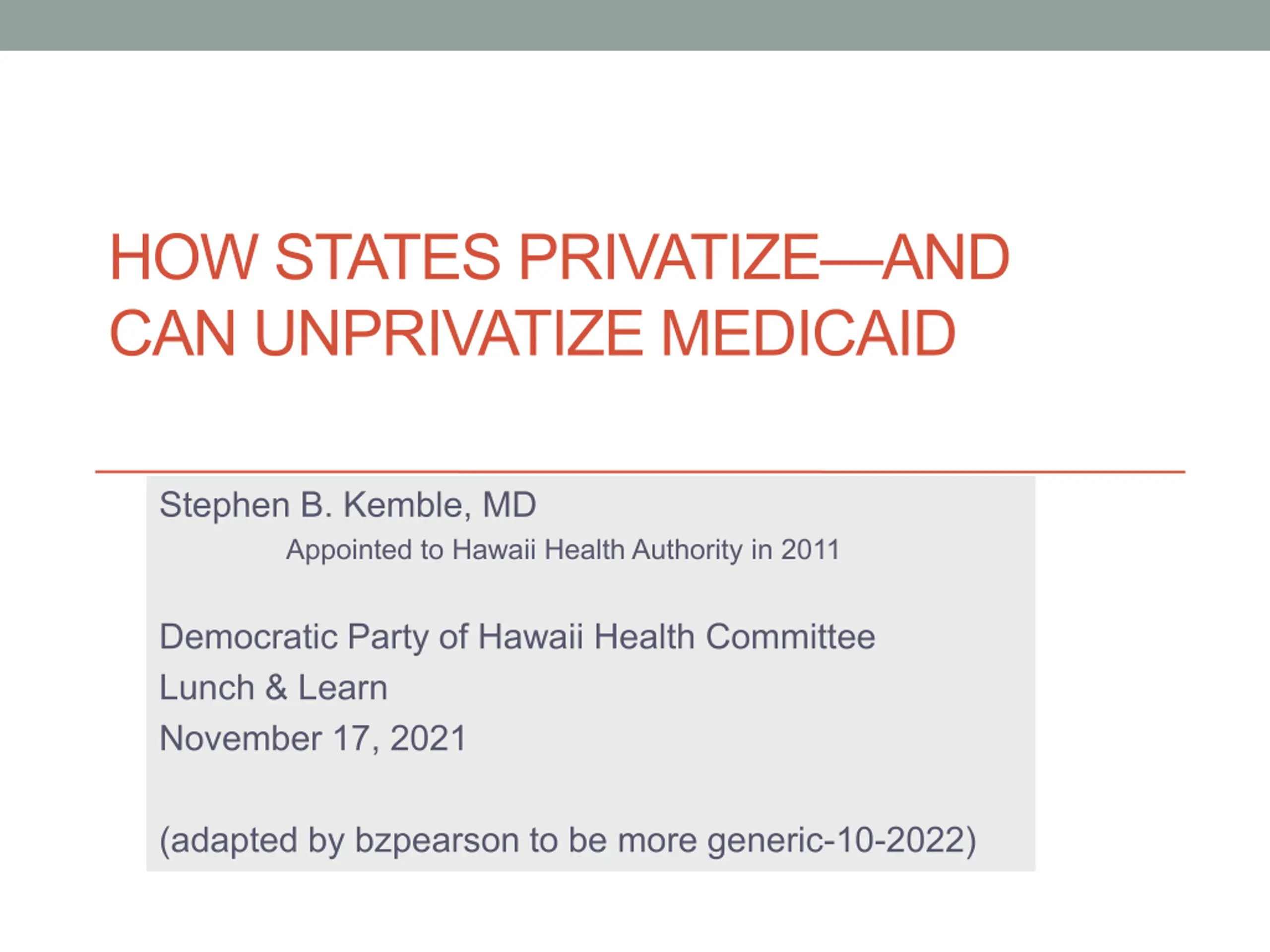 HOW STATES PRIVATIZE—AND CAN UNPRIVATIZE MEDICAID

Stephen B. Kemble, MD

Appointed to Hawaii Health Authority in 2011

Democratic Party of Hawaii Health Committee
Lunch & Learn
November 17, 2021

(adapted by bzpearson to be more generic-10-2022)